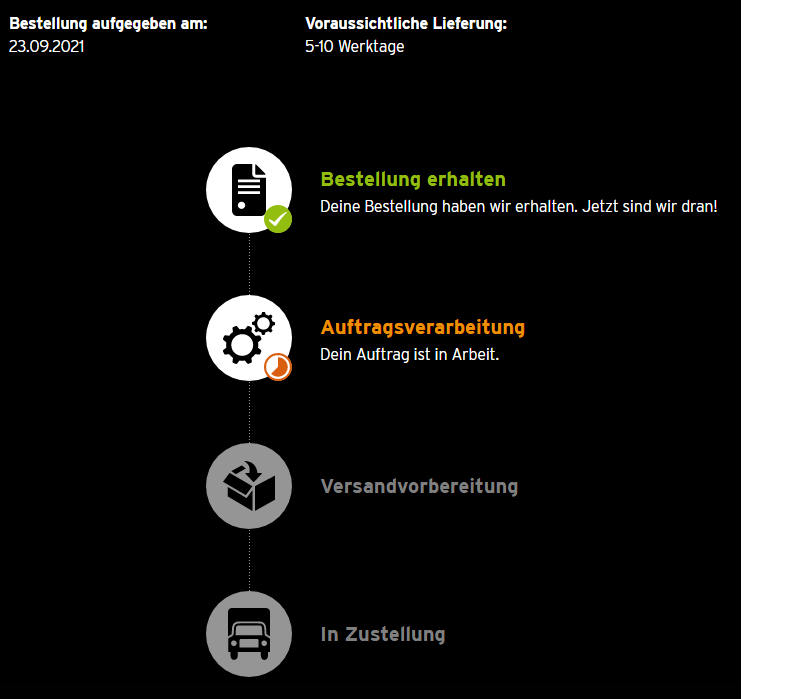 Bestellung aufgegeben am:
23.09.2021

Voraussichtliche Lieferung:
5-10 Werktage

Bestellung erhalten
Deine Bestellung haben wir erhalten. Jetzt sind wir dran!

Auftragsverarbeitung
Dein Auftrag ist in Arbeit.

Versandvorbereitung

In Zustellung